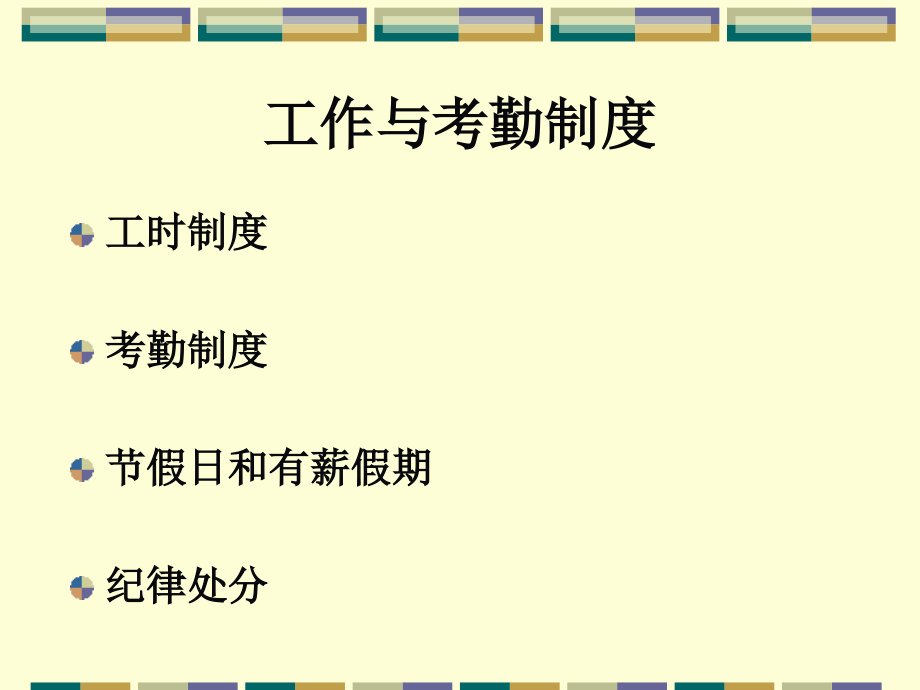 工作与考勤制度

工时制度

考勤制度

节假日和有薪假期

纪律处分